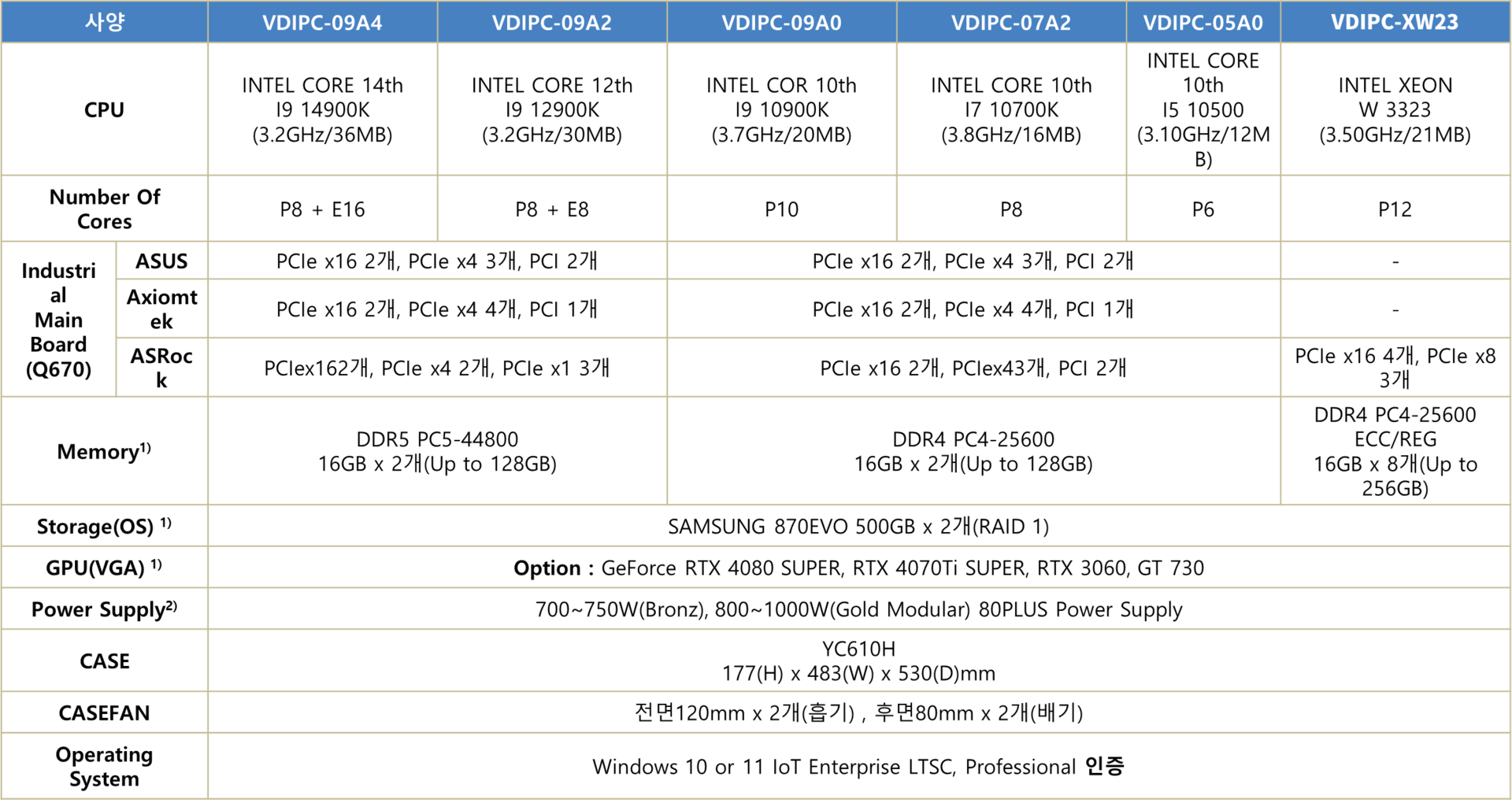 | 사양 |  | VDIPC-09A4 | VDIPC-09A2 | VDIPC-09A0 | VDIPC-07A2 | VDIPC-05A0 | VDIPC-XW23 |
|---|---|---|---|---|---|---|---|
| CPU |  | INTEL CORE 14th I9 14900K (3.2GHz/36MB) | INTEL CORE 12th I9 12900K (3.2GHz/30MB) | INTEL COR 10th I9 10900K (3.7GHz/20MB) | INTEL CORE 10th I7 10700K (3.8GHz/16MB) | INTEL CORE 10th I5 10500 (3.10GHz/12MB) | INTEL XEON W 3323 (3.50GHz/21MB) |
| Number Of Cores |  | P8 + E16 | P8 + E8 | P10 | P8 | P6 | P12 |
| Industrial Main Board (Q670) | ASUS | PCIe x16 2개, PCIe x4 3개, PCI 2개 |  | PCIe x16 2개, PCIe x4 3개, PCI 2개 |  |  | - |
|  | Axiomtek | PCIe x16 2개, PCIe x4 4개, PCI 1개 |  | PCIe x16 2개, PCIe x4 4개, PCI 1개 |  |  | - |
|  | ASRock | PCIex162개, PCIe x4 2개, PCIe x1 3개 |  | PCIe x16 2개, PCIex43개, PCI 2개 |  |  | PCIe x16 4개, PCIe x8 3개 |
| Memory$^{1)}$ |  | DDR5 PC5-44800 16GB x 2개(Up to 128GB) |  | DDR4 PC4-25600 16GB x 2개(Up to 128GB) |  |  | DDR4 PC4-25600 ECC/REG 16GB x 8개(Up to 256GB) |
| Storage(OS) $^{1)}$ |  | SAMSUNG 870EVO 500GB x 2개(RAID 1) |  |  |  |  |  |
| GPU(VGA) $^{1)}$ |  | Option : GeForce RTX 4080 SUPER, RTX 4070Ti SUPER, RTX 3060, GT 730 |  |  |  |  |  |
| Power Supply$^{2)}$ |  | 700~750W(Bronz), 800~1000W(Gold Modular) 80PLUS Power Supply |  |  |  |  |  |
| CASE |  | YC610H 177(H) x 483(W) x 530(D)mm |  |  |  |  |  |
| CASEFAN |  | 전면120mm x 2개(흡기) , 후면80mm x 2개(배기) |  |  |  |  |  |
| Operating System |  | Windows 10 or 11 IoT Enterprise LTSC, Professional 인증 |  |  |  |  |  |